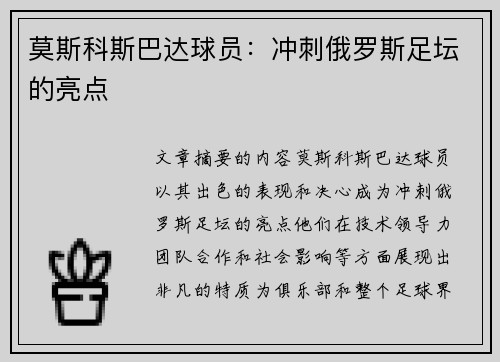 莫斯科斯巴达球员：冲刺俄罗斯足坛的亮点

文章摘要的内容莫斯科斯巴达球员以其出色的表现和决心成为冲刺俄罗斯足坛的亮点他们在技术领导力团队合作和社会影响等方面展现出非凡的特质为俱乐部和整个足球界